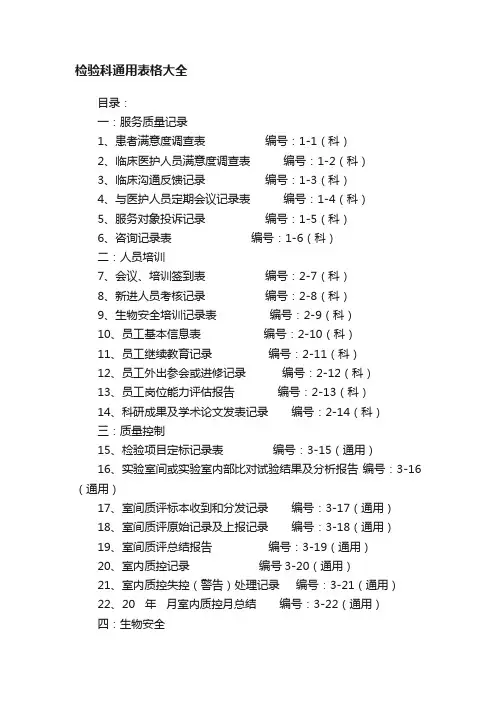 检验科通用表格大全

目录：

一：服务质量记录

1、患者满意度调查表　　编号：1-1（科）

2、临床医护人员满意度调查表　　编号：1-2（科）

3、临床沟通反馈记录　　编号：1-3（科）

4、与医护人员定期会议记录表　　编号：1-4（科）

5、服务对象投诉记录　　编号：1-5（科）

6、咨询记录表　　编号：1-6（科）

二：人员培训

7、会议、培训签到表　　编号：2-7（科）

8、新进人员考核记录　　编号：2-8（科）

9、生物安全培训记录表　　编号：2-9（科）

10、员工基本信息表　　编号：2-10（科）

11、员工继续教育记录　　编号：2-11（科）

12、员工外出参会或进修记录　　编号：2-12（科）

13、员工岗位能力评估报告　　编号：2-13（科）

14、科研成果及学术论文发表记录　　编号：2-14（科）

三：质量控制

15、检验项目定标记录表　　编号：3-15（通用）

16、实验室间或实验室内部比对试验结果及分析报告 编号：3-16（通用）

17、室间质评标本收到和分发记录　　编号：3-17（通用）

18、室间质评原始记录及上报记录　　编号：3-18（通用）

19、室间质评总结报告　　编号：3-19（通用）

20、室内质控记录　　编号 3-20（通用）

21、室内质控失控（警告）处理记录　　编号：3-21（通用）

22、20　年　月室内质控月总结　　编号：3-22（通用）

四：生物安全